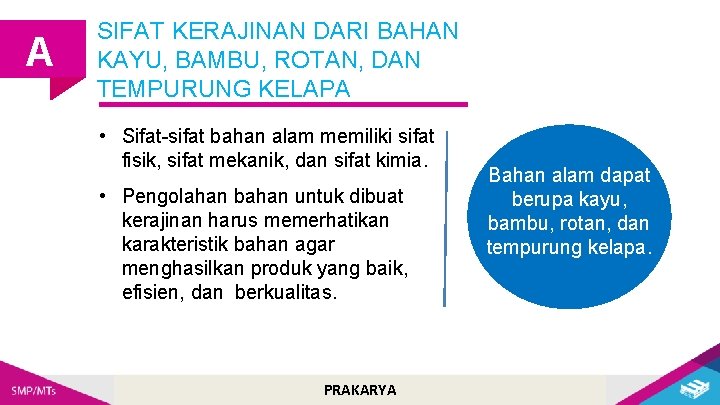 A

SIFAT KERAJINAN DARI BAHAN KAYU, BAMBU, ROTAN, DAN TEMPURUNG KELAPA

• Sifat-sifat bahan alam memiliki sifat fisik, sifat mekanik, dan sifat kimia.

• Pengolahan bahan untuk dibuat kerajinan harus memerhatikan karakteristik bahan agar menghasilkan produk yang baik, efisien, dan berkualitas.

Bahan alam dapat berupa kayu, bambu, rotan, dan tempurung kelapa.

SMP/MTs

PRAKARYA